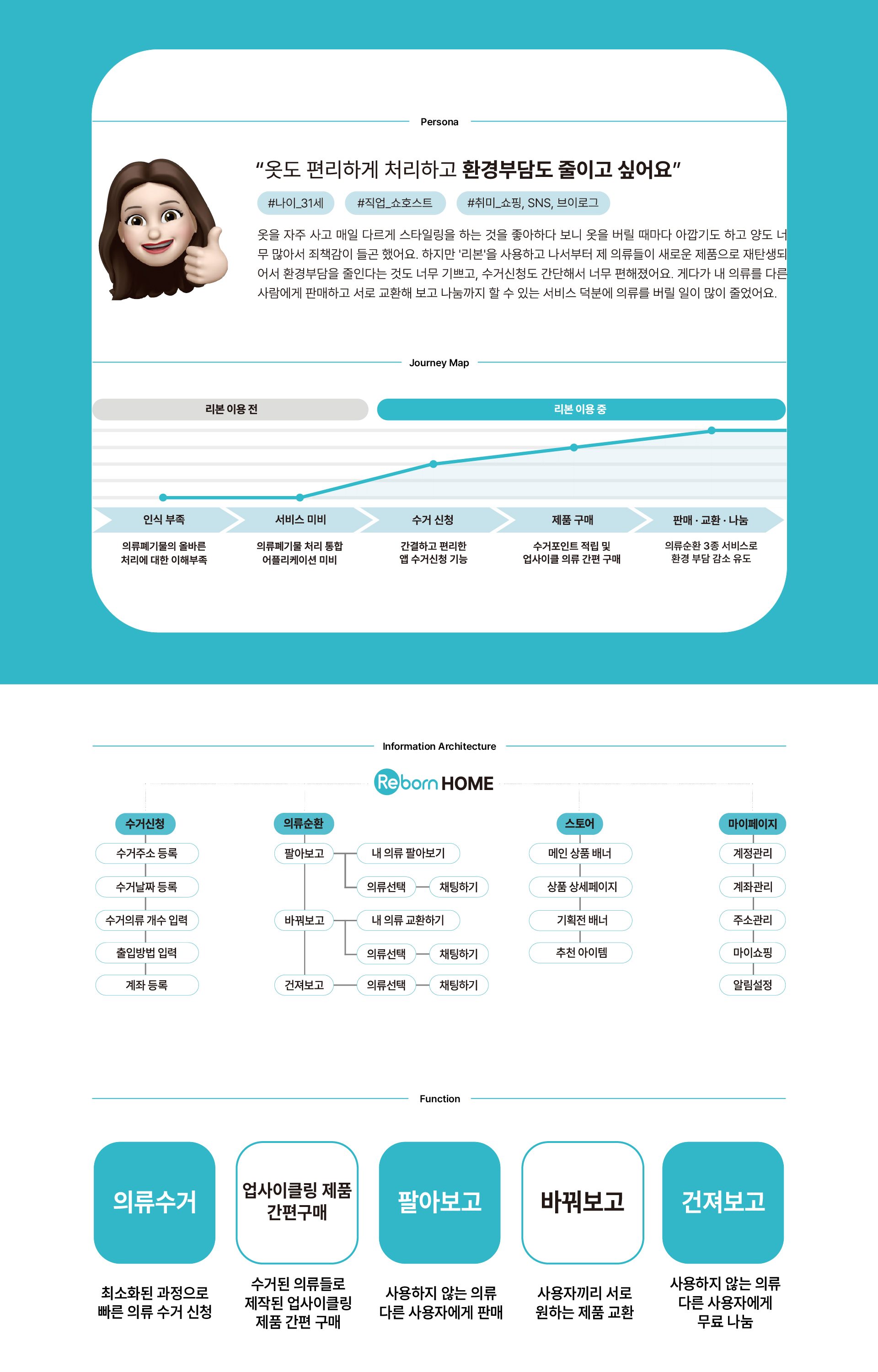 Persona

"옷도 편리하게 처리하고 환경부담도 줄이고 싶어요"

#나이_31세 #직업_쇼호스트 #취미_쇼핑, SNS, 브이로그

옷을 자주 사고 매일 다르게 스타일링을 하는 것을 좋아하다 보니 옷을 버릴 때마다 아깝기도 하고 양도 너무 많아서 죄책감이 들곤 했어요. 하지만 '리본'을 사용하고 나서부터 제 의류들이 새로운 제품으로 재탄생되어서 환경부담을 줄인다는 것도 너무 기쁘고, 수거신청도 간단해서 너무 편해졌어요. 게다가 내 의류를 다른 사람에게 판매하고 서로 교환해 보고 나눔까지 할 수 있는 서비스 덕분에 의류를 버릴 일이 많이 줄었어요.

Journey Map

리본 이용 전

리본 이용 중

인식 부족
의류폐기물의 올바른 처리에 대한 이해부족

서비스 미비
의류폐기물 처리 통합 어플리케이션 미비

수거 신청
간결하고 편리한 앱 수거신청 기능

제품 구매
수거포인트 적립 및 업사이클 의류 간편 구매

판매 · 교환 · 나눔
의류순환 3종 서비스로 환경 부담 감소 유도

Information Architecture

Reborn HOME

수거신청
수거주소 등록
수거날짜 등록
수거의류 개수 입력
출입방법 입력
계좌 등록

의류순환
팔아보고
내 의류 팔아보기
의류선택
채팅하기
바꿔보고
내 의류 교환하기
의류선택
채팅하기
건져보고
의류선택
채팅하기

스토어
메인 상품 배너
상품 상세페이지
기획전 배너
추천 아이템

마이페이지
계정관리
계좌관리
주소관리
마이쇼핑
알림설정

Function

의류수거
최소화된 과정으로 빠른 의류 수거 신청

업사이클링 제품 간편구매
수거된 의류들로 제작된 업사이클링 제품 간편 구매

팔아보고
사용하지 않는 의류 다른 사용자에게 판매

바꿔보고
사용자끼리 서로 원하는 제품 교환

건져보고
사용하지 않는 의류 다른 사용자에게 무료 나눔